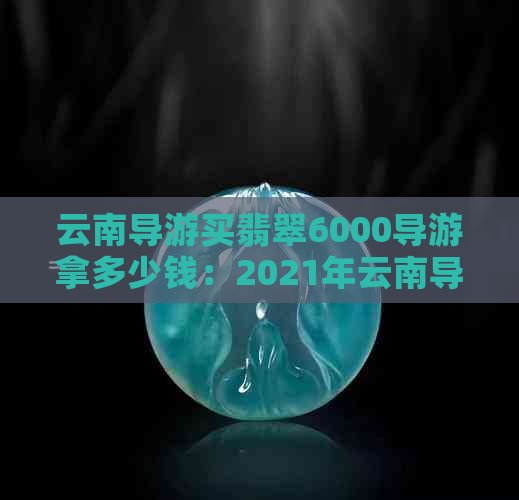 云南导游买翡翠6000导游拿多少钱：2021年云南导